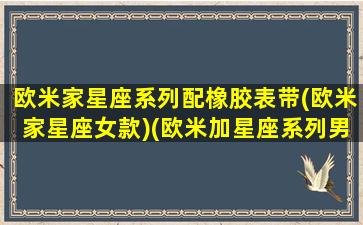 欧米家星座系列配橡胶表带(欧米家星座女款)(欧米加星座系列男